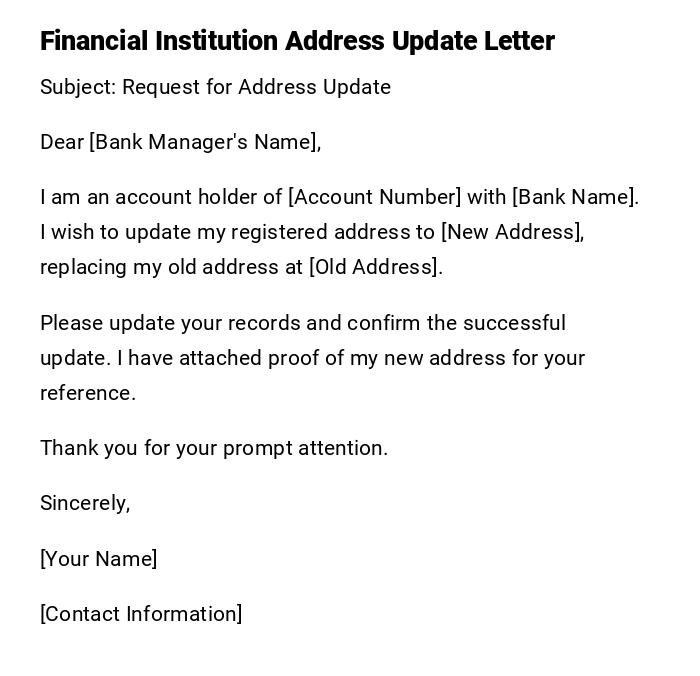 Financial Institution Address Update Letter

Subject: Request for Address Update

Dear [Bank Manager's Name],

I am an account holder of [Account Number] with [Bank Name]. I wish to update my registered address to [New Address], replacing my old address at [Old Address].

Please update your records and confirm the successful update. I have attached proof of my new address for your reference.

Thank you for your prompt attention.

Sincerely,

[Your Name]

[Contact Information]